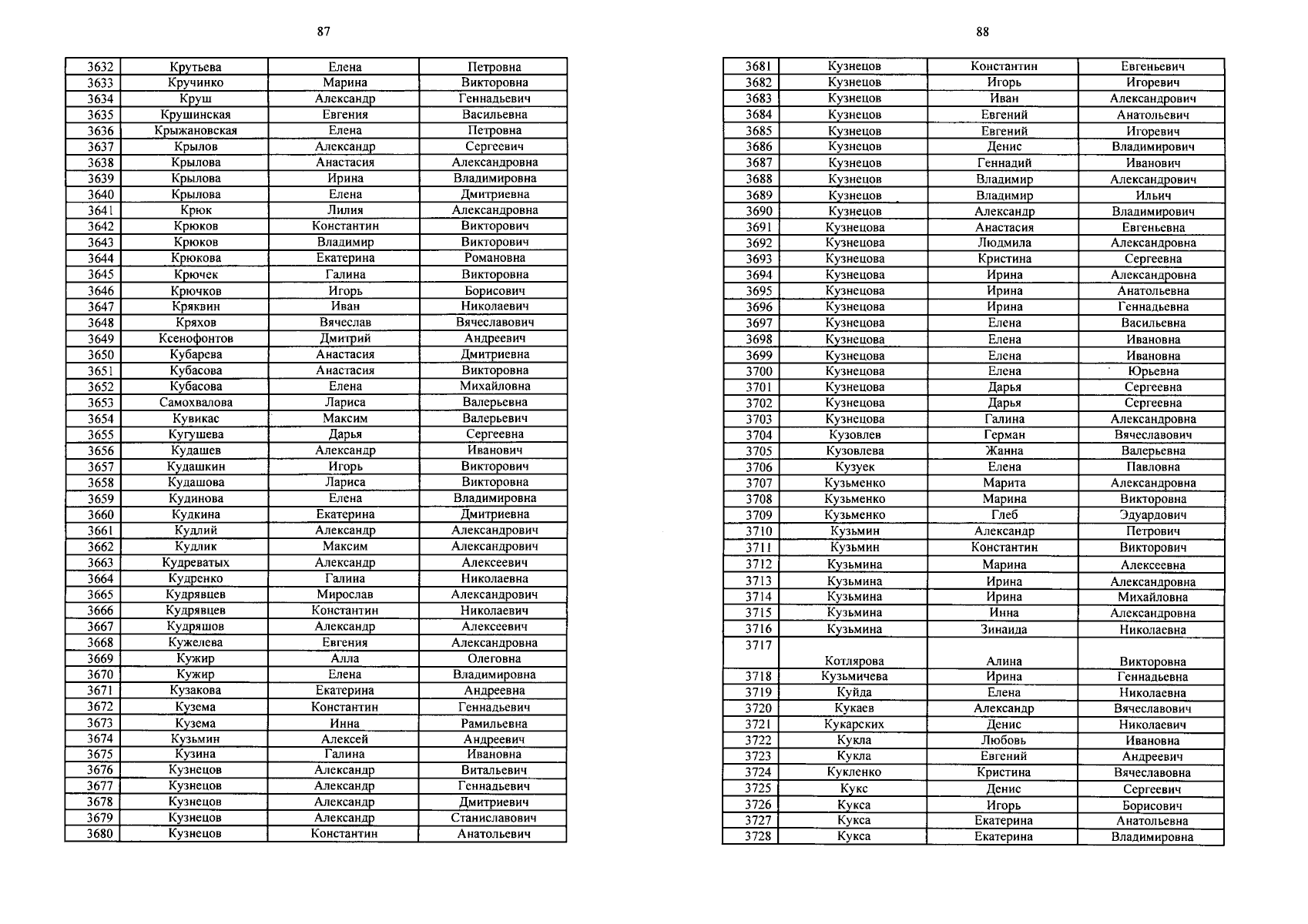 87

| 3632 | Крутьева | Елена | Петровна |
|---|---|---|---|
| 3633 | Кручинко | Марина | Викторовна |
| 3634 | Круш | Александр | Геннадьевич |
| 3635 | Крушинская | Евгения | Васильевна |
| 3636 | Крыжановская | Елена | Петровна |
| 3637 | Крылов | Александр | Сергеевич |
| 3638 | Крылова | Анастасия | Александровна |
| 3639 | Крылова | Ирина | Владимировна |
| 3640 | Крылова | Елена | Дмитриевна |
| 3641 | Крюк | Лилия | Александровна |
| 3642 | Крюков | Константин | Викторович |
| 3643 | Крюков | Владимир | Викторович |
| 3644 | Крюкова | Екатерина | Романовна |
| 3645 | Крючек | Галина | Викторовна |
| 3646 | Крючков | Игорь | Борисович |
| 3647 | Кряквин | Иван | Николаевич |
| 3648 | Кряхов | Вячеслав | Вячеславович |
| 3649 | Ксенофонтов | Дмитрий | Андреевич |
| 3650 | Кубарева | Анастасия | Дмитриевна |
| 3651 | Кубасова | Анастасия | Викторовна |
| 3652 | Кубасова | Елена | Михайловна |
| 3653 | Самохвалова | Лариса | Валерьевна |
| 3654 | Кувикас | Максим | Валерьевич |
| 3655 | Кугушева | Дарья | Сергеевна |
| 3656 | Кудашев | Александр | Иванович |
| 3657 | Кудашкин | Игорь | Викторович |
| 3658 | Кудашова | Лариса | Викторовна |
| 3659 | Кудинова | Елена | Владимировна |
| 3660 | Кудкина | Екатерина | Дмитриевна |
| 3661 | Кудлий | Александр | Александрович |
| 3662 | Кудлик | Максим | Александрович |
| 3663 | Кудреватых | Александр | Алексеевич |
| 3664 | Кудренко | Галина | Николаевна |
| 3665 | Кудрявцев | Мирослав | Александрович |
| 3666 | Кудрявцев | Константин | Николаевич |
| 3667 | Кудряшов | Александр | Алексеевич |
| 3668 | Кужелева | Евгения | Александровна |
| 3669 | Кужир | Алла | Олеговна |
| 3670 | Кужир | Елена | Владимировна |
| 3671 | Кузакова | Екатерина | Андреевна |
| 3672 | Кузема | Константин | Геннадьевич |
| 3673 | Кузема | Инна | Рамильевна |
| 3674 | Кузьмин | Алексей | Андреевич |
| 3675 | Кузина | Галина | Ивановна |
| 3676 | Кузнецов | Александр | Витальевич |
| 3677 | Кузнецов | Александр | Геннадьевич |
| 3678 | Кузнецов | Александр | Дмитриевич |
| 3679 | Кузнецов | Александр | Станиславович |
| 3680 | Кузнецов | Константин | Анатольевич |

88

| 3681 | Кузнецов | Константин | Евгеньевич |
|---|---|---|---|
| 3682 | Кузнецов | Игорь | Игоревич |
| 3683 | Кузнецов | Иван | Александрович |
| 3684 | Кузнецов | Евгений | Анатольевич |
| 3685 | Кузнецов | Евгений | Игоревич |
| 3686 | Кузнецов | Денис | Владимирович |
| 3687 | Кузнецов | Геннадий | Иванович |
| 3688 | Кузнецов | Владимир | Александрович |
| 3689 | Кузнецов | Владимир | Ильич |
| 3690 | Кузнецов | Александр | Владимирович |
| 3691 | Кузнецова | Анастасия | Евгеньевна |
| 3692 | Кузнецова | Людмила | Александровна |
| 3693 | Кузнецова | Кристина | Сергеевна |
| 3694 | Кузнецова | Ирина | Александровна |
| 3695 | Кузнецова | Ирина | Анатольевна |
| 3696 | Кузнецова | Ирина | Геннадьевна |
| 3697 | Кузнецова | Елена | Васильевна |
| 3698 | Кузнецова | Елена | Ивановна |
| 3699 | Кузнецова | Елена | Ивановна |
| 3700 | Кузнецова | Елена | Юрьевна |
| 3701 | Кузнецова | Дарья | Сергеевна |
| 3702 | Кузнецова | Дарья | Сергеевна |
| 3703 | Кузнецова | Галина | Александровна |
| 3704 | Кузовлев | Герман | Вячеславович |
| 3705 | Кузовлева | Жанна | Валерьевна |
| 3706 | Кузуек | Елена | Павловна |
| 3707 | Кузьменко | Марита | Александровна |
| 3708 | Кузьменко | Марина | Викторовна |
| 3709 | Кузьменко | Глеб | Эдуардович |
| 3710 | Кузьмин | Александр | Петрович |
| 3711 | Кузьмин | Константин | Викторович |
| 3712 | Кузьмина | Марина | Алексеевна |
| 3713 | Кузьмина | Ирина | Александровна |
| 3714 | Кузьмина | Ирина | Михайловна |
| 3715 | Кузьмина | Инна | Александровна |
| 3716 | Кузьмина | Зинаида | Николаевна |
| 3717 | Котлярова | Алина | Викторовна |
| 3718 | Кузьмичева | Ирина | Геннадьевна |
| 3719 | Куйда | Елена | Николаевна |
| 3720 | Кукаев | Александр | Вячеславович |
| 3721 | Кукарских | Денис | Николаевич |
| 3722 | Кукла | Любовь | Ивановна |
| 3723 | Кукла | Евгений | Андреевич |
| 3724 | Кукленко | Кристина | Вячеславовна |
| 3725 | Кукс | Денис | Сергеевич |
| 3726 | Кукса | Игорь | Борисович |
| 3727 | Кукса | Екатерина | Анатольевна |
| 3728 | Кукса | Екатерина | Владимировна |